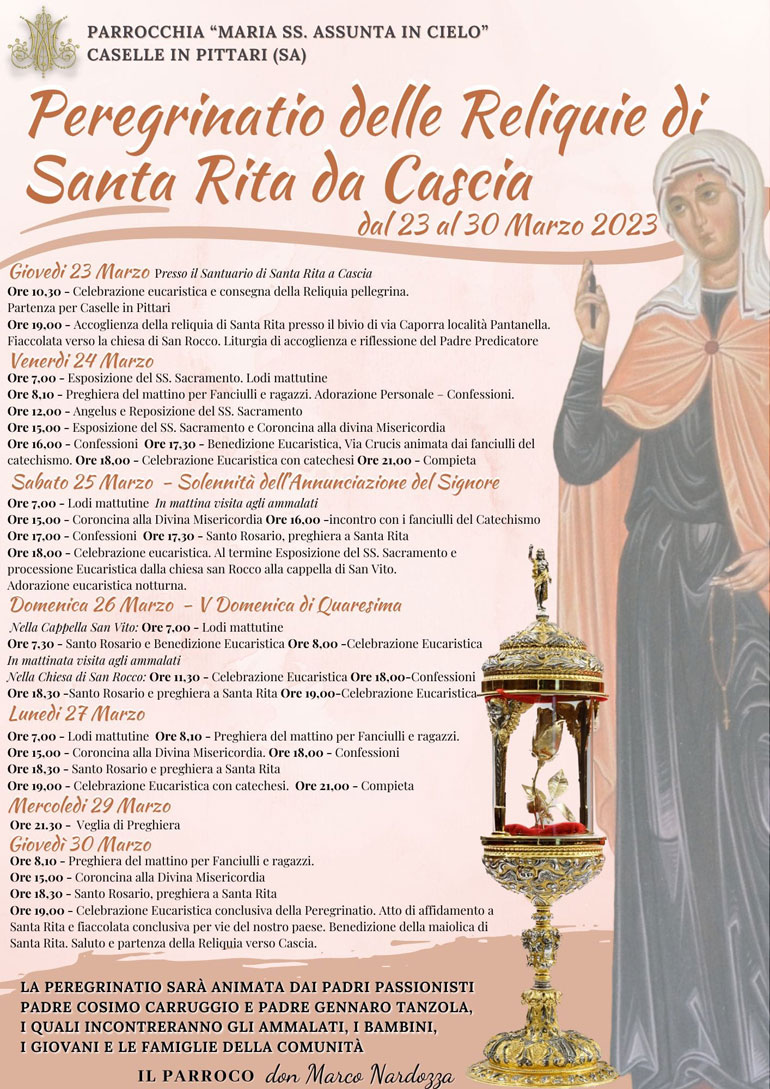 PARROCCHIA "MARIA SS. ASSUNTA IN CIELO"
CASELLE IN PITTARI (SA)

Peregrinatio delle Reliquie di Santa Rita da Cascia

dal 23 al 30 Marzo 2023

Giovedì 23 Marzo Presso il Santuario di Santa Rita a Cascia
Ore 10,30 - Celebrazione eucaristica e consegna della Reliquia pellegrina.
Partenza per Caselle in Pittari
Ore 19,00 - Accoglienza della reliquia di Santa Rita presso il bivio di via Caporra località Pantanella. Fiaccolata verso la chiesa di San Rocco. Liturgia di accoglienza e riflessione del Padre Predicatore

Venerdì 24 Marzo
Ore 7,00 - Esposizione del SS. Sacramento. Lodi mattutine
Ore 8,10 - Preghiera del mattino per Fanciulli e ragazzi. Adorazione Personale – Confessioni.
Ore 12,00 - Angelus e Reposizione del SS. Sacramento
Ore 15,00 - Esposizione del SS. Sacramento e Coroncina alla divina Misericordia
Ore 16,00 - Confessioni Ore 17,30 - Benedizione Eucaristica, Via Crucis animata dai fanciulli del catechismo. Ore 18,00 - Celebrazione Eucaristica con catechesi Ore 21,00 - Compieta

Sabato 25 Marzo - Solennità dell'Annunciazione del Signore
Ore 7,00 - Lodi mattutine In mattina visita agli ammalati
Ore 15,00 - Coroncina alla Divina Misericordia Ore 16,00 -incontro con i fanciulli del Catechismo
Ore 17,00 - Confessioni Ore 17,30 - Santo Rosario, preghiera a Santa Rita
Ore 18,00 - Celebrazione eucaristica. Al termine Esposizione del SS. Sacramento e processione Eucaristica dalla chiesa san Rocco alla cappella di San Vito.
Adorazione eucaristica notturna.

Domenica 26 Marzo - V Domenica di Quaresima
Nella Cappella San Vito: Ore 7,00 - Lodi mattutine
Ore 7,30 - Santo Rosario e Benedizione Eucaristica Ore 8,00 -Celebrazione Eucaristica
In mattinata visita agli ammalati
Nella Chiesa di San Rocco: Ore 11,30 - Celebrazione Eucaristica Ore 18,00-Confessioni
Ore 18,30 -Santo Rosario e preghiera a Santa Rita Ore 19,00-Celebrazione Eucaristica

Lunedì 27 Marzo
Ore 7,00 - Lodi mattutine Ore 8,10 - Preghiera del mattino per Fanciulli e ragazzi.
Ore 15,00 - Coroncina alla Divina Misericordia. Ore 18,00 - Confessioni
Ore 18,30 - Santo Rosario e preghiera a Santa Rita
Ore 19,00 - Celebrazione Eucaristica con catechesi. Ore 21,00 - Compieta

Mercoledì 29 Marzo
Ore 21.30 - Veglia di Preghiera

Giovedì 30 Marzo
Ore 8,10 - Preghiera del mattino per Fanciulli e ragazzi.
Ore 15,00 - Coroncina alla Divina Misericordia
Ore 18,30 - Santo Rosario, preghiera a Santa Rita
Ore 19,00 - Celebrazione Eucaristica conclusiva della Peregrinatio. Atto di affidamento a Santa Rita e fiaccolata conclusiva per vie del nostro paese. Benedizione della maiolica di Santa Rita. Saluto e partenza della Reliquia verso Cascia.

LA PEREGRINATIO SARÀ ANIMATA DAI PADRI PASSIONISTI PADRE COSIMO CARRUGGIO E PADRE GENNARO TANZOLA, I QUALI INCONTRERANNO GLI AMMALATI, I BAMBINI, I GIOVANI E LE FAMIGLIE DELLA COMUNITÀ

IL PARROCO don Marco Nardozza